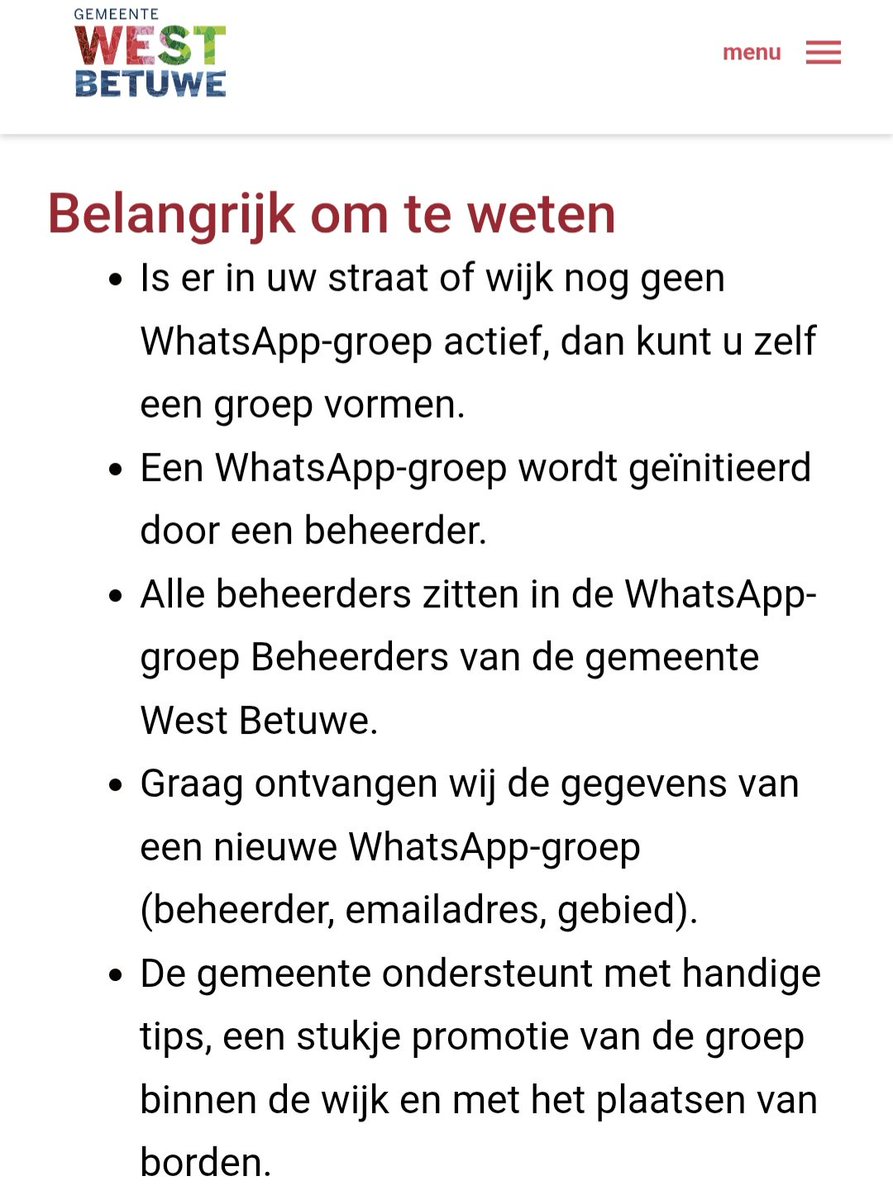 GEMEENTE
WEST
BETUWE

menu

Belangrijk om te weten

- Is er in uw straat of wijk nog geen WhatsApp-groep actief, dan kunt u zelf een groep vormen.
- Een WhatsApp-groep wordt geïnitieerd door een beheerder.
- Alle beheerders zitten in de WhatsApp-groep Beheerders van de gemeente West Betuwe.
- Graag ontvangen wij de gegevens van een nieuwe WhatsApp-groep (beheerder, emailadres, gebied).
- De gemeente ondersteunt met handige tips, een stukje promotie van de groep binnen de wijk en met het plaatsen van borden.